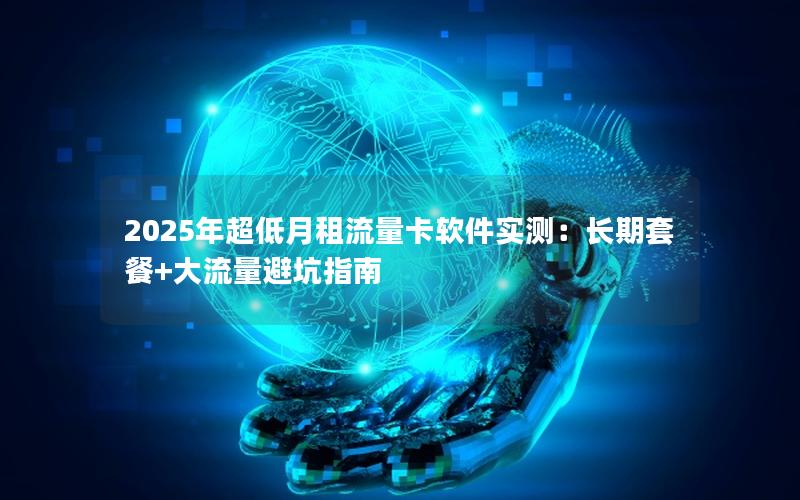 2025年超低月租流量卡软件实测：长期套餐+大流量避坑指南